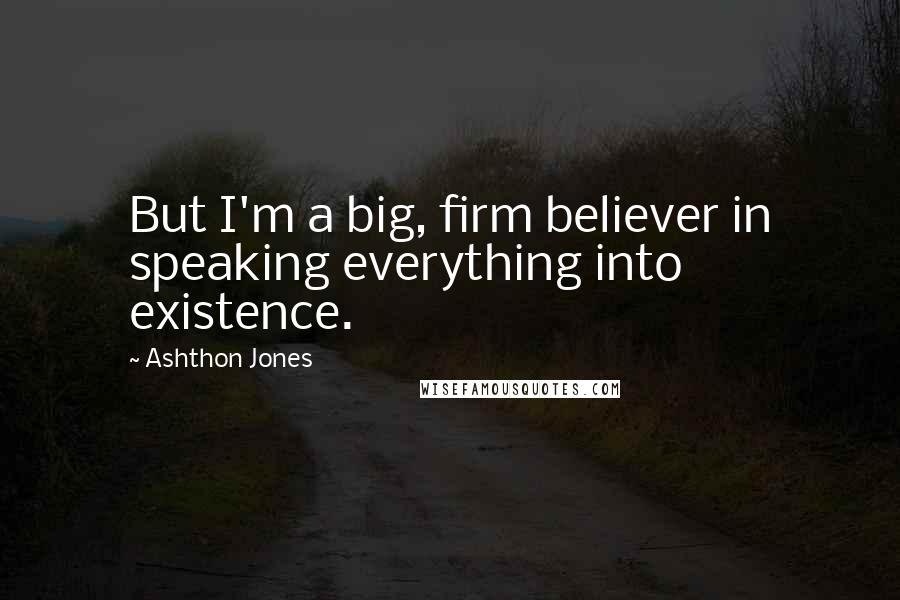 But I'm a big, firm believer in speaking everything into existence.

~ Ashthon Jones

WISEFAMOUSQUOTES.COM